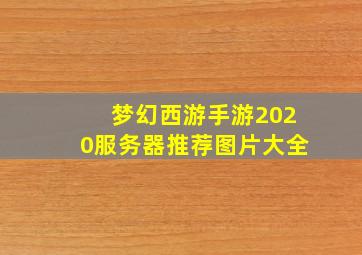 梦幻西游手游2020服务器推荐图片大全